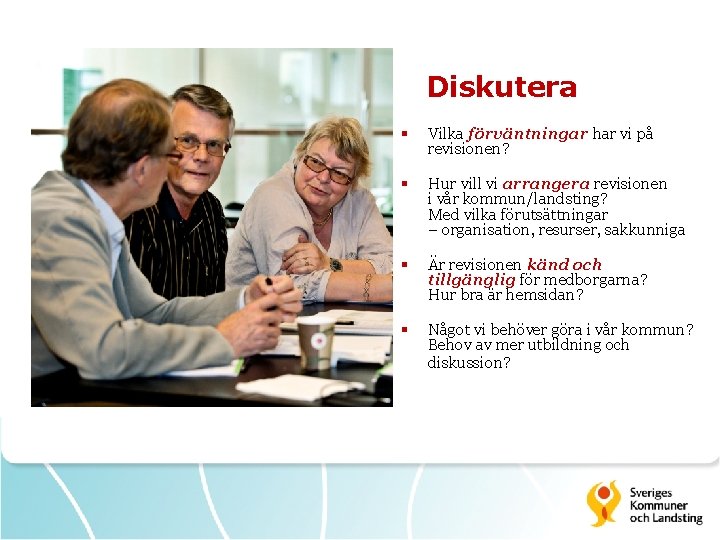 Diskutera

• Vilka förväntningar har vi på revisionen?

• Hur vill vi arrangera revisionen i vår kommun/landsting? Med vilka förutsättningar – organisation, resurser, sakkunniga

• Är revisionen känd och tillgänglig för medborgarna? Hur bra är hemsidan?

• Något vi behöver göra i vår kommun? Behov av mer utbildning och diskussion?

Sveriges
Kommuner
och Landsting